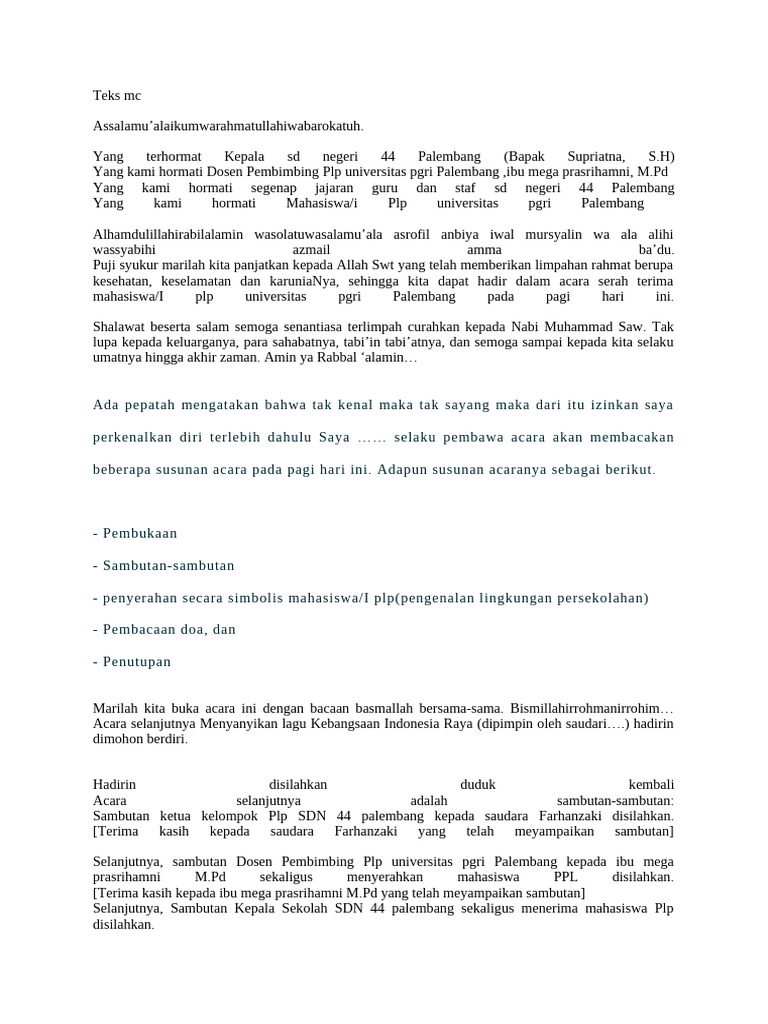 Teks mc

Assalamu'alaikumwarahmatullahiwabarokatuh.

Yang terhormat Kepala sd negeri 44 Palembang (Bapak Supriatna, S.H)
Yang kami hormati Dosen Pembimbing Plp universitas pgri Palembang ,ibu mega prasrihamni, M.Pd
Yang kami hormati segenap jajaran guru dan staf sd negeri 44 Palembang
Yang kami hormati Mahasiswa/i Plp universitas pgri Palembang

Alhamdulillahirabilalamin wasolatuwasalamu'ala asrofil anbiya iwal mursyalin wa ala alihi wassyabihi azmail amma ba'du.
Puji syukur marilah kita panjatkan kepada Allah Swt yang telah memberikan limpahan rahmat berupa kesehatan, keselamatan dan karuniaNya, sehingga kita dapat hadir dalam acara serah terima mahasiswa/I plp universitas pgri Palembang pada pagi hari ini.

Shalawat beserta salam semoga senantiasa terlimpah curahkan kepada Nabi Muhammad Saw. Tak lupa kepada keluarganya, para sahabatnya, tabi'in tabi'atnya, dan semoga sampai kepada kita selaku umatnya hingga akhir zaman. Amin ya Rabbal 'alamin…

Ada pepatah mengatakan bahwa tak kenal maka tak sayang maka dari itu izinkan saya perkenalkan diri terlebih dahulu Saya …… selaku pembawa acara akan membacakan beberapa susunan acara pada pagi hari ini. Adapun susunan acaranya sebagai berikut.

- Pembukaan

- Sambutan-sambutan

- penyerahan secara simbolis mahasiswa/I plp(pengenalan lingkungan persekolahan)

- Pembacaan doa, dan

- Penutupan

Marilah kita buka acara ini dengan bacaan basmallah bersama-sama. Bismillahirrohmanirrohim…
Acara selanjutnya Menyanyikan lagu Kebangsaan Indonesia Raya (dipimpin oleh saudari….) hadirin dimohon berdiri.

Hadirin disilahkan duduk kembali
Acara selanjutnya adalah sambutan-sambutan:
Sambutan ketua kelompok Plp SDN 44 palembang kepada saudara Farhanzaki disilahkan.
[Terima kasih kepada saudara Farhanzaki yang telah meyampaikan sambutan]

Selanjutnya, sambutan Dosen Pembimbing Plp universitas pgri Palembang kepada ibu mega prasrihamni M.Pd sekaligus menyerahkan mahasiswa PPL disilahkan.
[Terima kasih kepada ibu mega prasrihamni M.Pd yang telah meyampaikan sambutan]
Selanjutnya, Sambutan Kepala Sekolah SDN 44 palembang sekaligus menerima mahasiswa Plp disilahkan.